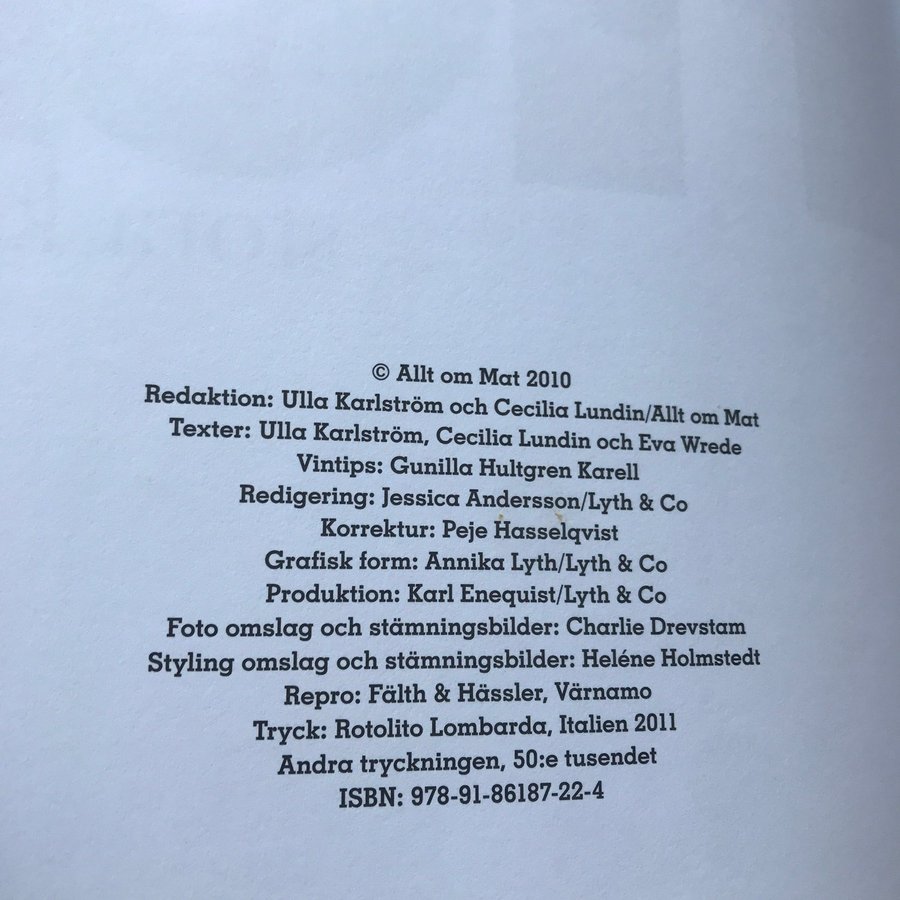 © Allt om Mat 2010
Redaktion: Ulla Karlström och Cecilia Lundin/Allt om Mat
Texter: Ulla Karlström, Cecilia Lundin och Eva Wrede
Vintips: Gunilla Hultgren Karell
Redigering: Jessica Andersson/Lyth & Co
Korrektur: Peje Hasselqvist
Grafisk form: Annika Lyth/Lyth & Co
Produktion: Karl Enequist/Lyth & Co
Foto omslag och stämningsbilder: Charlie Drevstam
Styling omslag och stämningsbilder: Heléne Holmstedt
Repro: Fälth & Hässler, Värnamo
Tryck: Rotolito Lombarda, Italien 2011
Andra tryckningen, 50:e tusendet
ISBN: 978-91-86187-22-4